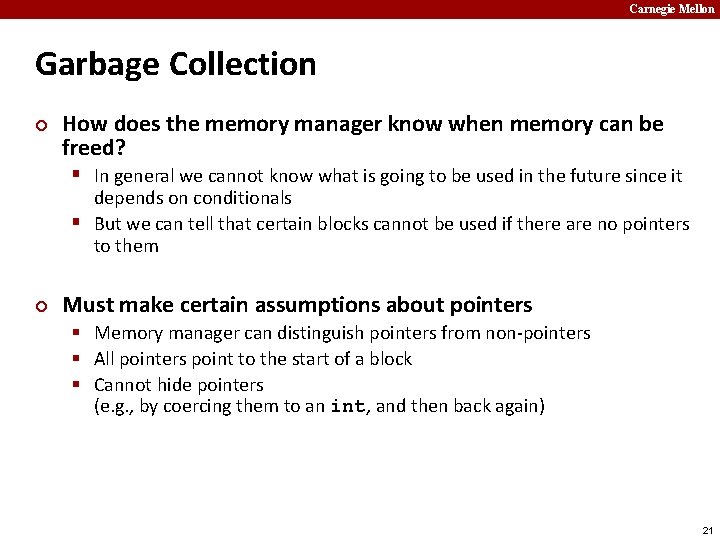 Carnegie Mellon

Garbage Collection

How does the memory manager know when memory can be freed?

In general we cannot know what is going to be used in the future since it depends on conditionals

But we can tell that certain blocks cannot be used if there are no pointers to them

Must make certain assumptions about pointers

Memory manager can distinguish pointers from non-pointers

All pointers point to the start of a block

Cannot hide pointers (e.g., by coercing them to an int, and then back again)

21